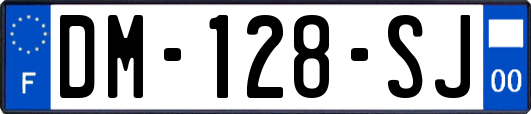 F
DM-128-SJ
00